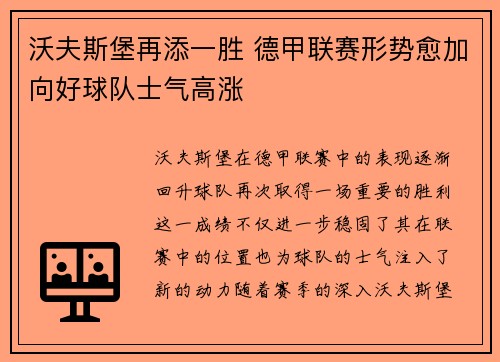 沃夫斯堡再添一胜 德甲联赛形势愈加向好球队士气高涨

沃夫斯堡在德甲联赛中的表现逐渐回升球队再次取得一场重要的胜利这一成绩不仅进一步稳固了其在联赛中的位置也为球队的士气注入了新的动力随着赛季的深入沃夫斯堡